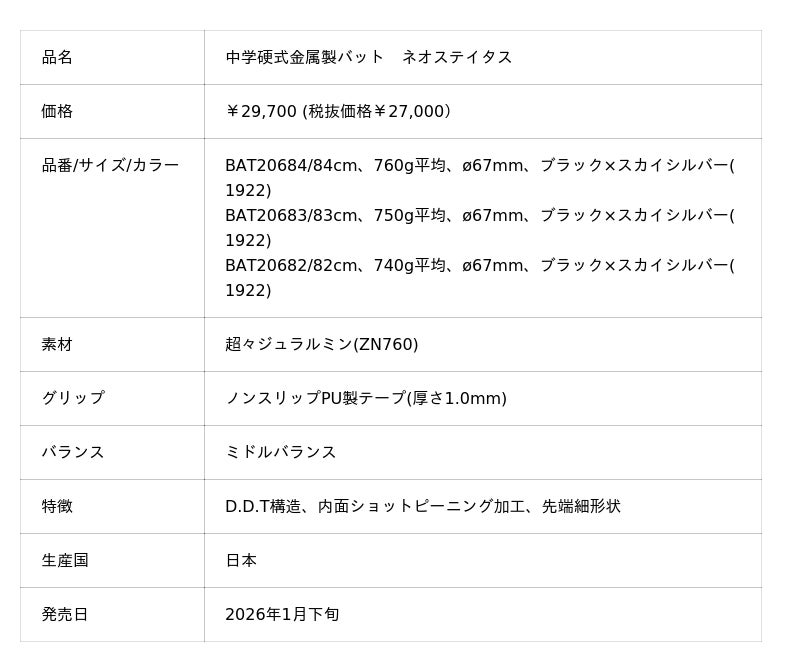 | 品名 | 中学硬式金属製バット ネオステイタス |
|---|---|
| 価格 | ￥29,700 (税抜価格￥27,000) |
| 品番/サイズ/カラー | BAT20684/84cm、760g平均、ø67mm、ブラック×スカイシルバー(1922) BAT20683/83cm、750g平均、ø67mm、ブラック×スカイシルバー(1922) BAT20682/82cm、740g平均、ø67mm、ブラック×スカイシルバー(1922) |
| 素材 | 超々ジュラルミン(ZN760) |
| グリップ | ノンスリップPU製テープ(厚さ1.0mm) |
| バランス | ミドルバランス |
| 特徴 | D.D.T構造、内面ショットピーニング加工、先端細形状 |
| 生産国 | 日本 |
| 発売日 | 2026年1月下旬 |